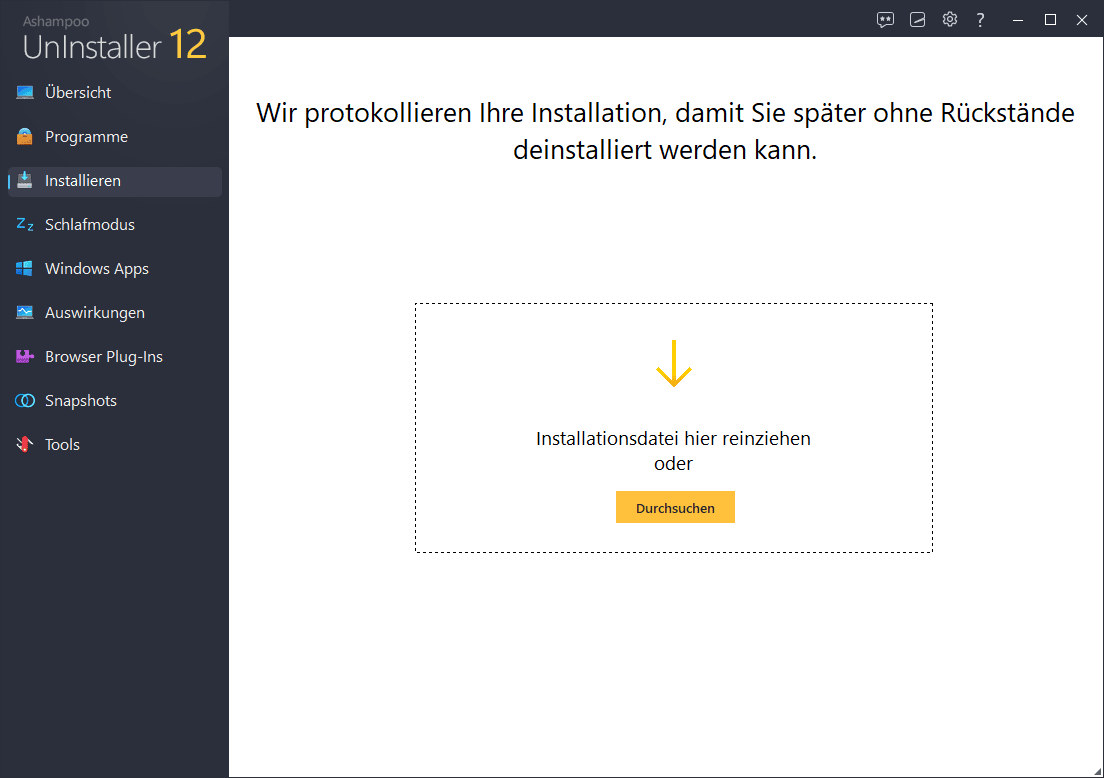 Ashampoo
UnInstaller 12

?

Übersicht
Programme
Installieren
Schlafmodus
Windows Apps
Auswirkungen
Browser Plug-Ins
Snapshots
Tools

Wir protokollieren Ihre Installation, damit Sie später ohne Rückstände deinstalliert werden kann.

Installationsdatei hier reinziehen
oder

Durchsuchen